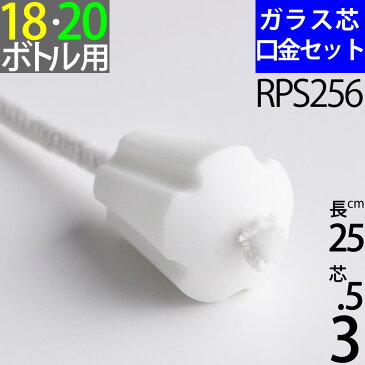 18·20
ボトル用

ガラス芯
口金セット

RPS256

長cm
25

芯
.5
3